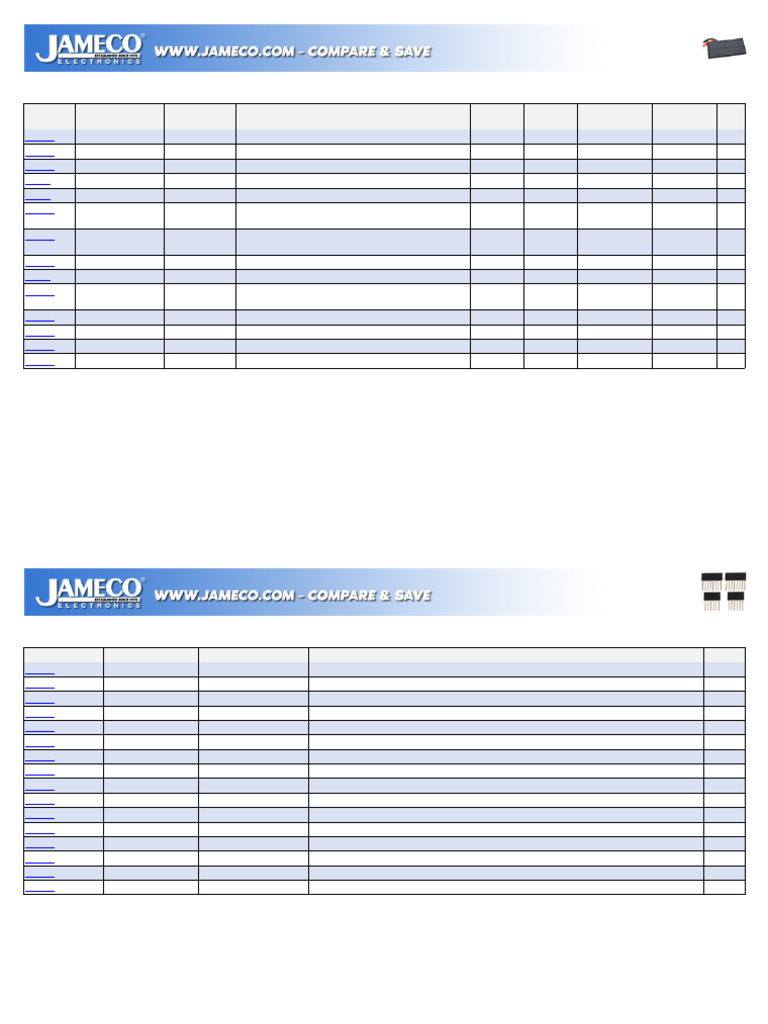 JAMECO ELECTRONICS WWW.JAMECO.COM - COMPARE & SAVE

JAMECO ELECTRONICS WWW.JAMECO.COM - COMPARE & SAVE